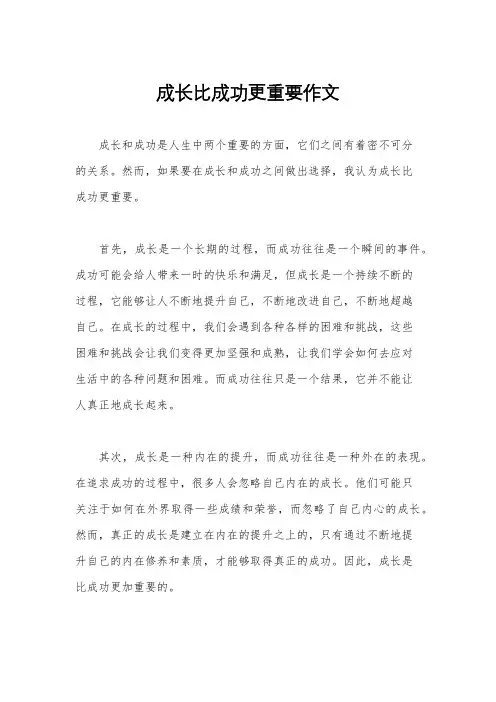 成长比成功更重要作文

成长和成功是人生中两个重要的方面，它们之间有着密不可分的关系。然而，如果要在成长和成功之间做出选择，我认为成长比成功更重要。

首先，成长是一个长期的过程，而成功往往是一个瞬间的事件。成功可能会给人带来一时的快乐和满足，但成长是一个持续不断的过程，它能够让人不断地提升自己，不断地改进自己，不断地超越自己。在成长的过程中，我们会遇到各种各样的困难和挑战，这些困难和挑战会让我们变得更加坚强和成熟，让我们学会如何去应对生活中的各种问题和困难。而成功往往只是一个结果，它并不能让人真正地成长起来。

其次，成长是一种内在的提升，而成功往往是一种外在的表现。在追求成功的过程中，很多人会忽略自己内在的成长。他们可能只关注于如何在外界取得一些成绩和荣誉，而忽略了自己内心的成长。然而，真正的成长是建立在内在的提升之上的，只有通过不断地提升自己的内在修养和素质，才能够取得真正的成功。因此，成长是比成功更加重要的。